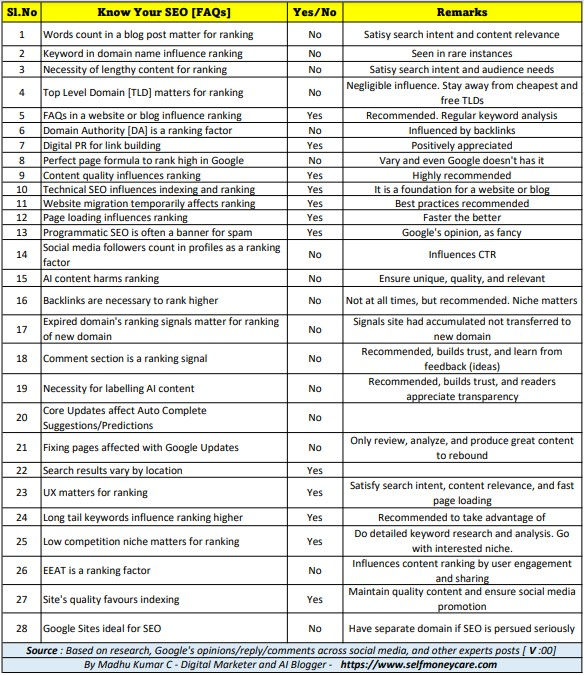 | Sl.No | Know Your SEO [FAQs] | Yes/No | Remarks |
|---|---|---|---|
| 1 | Words count in a blog post matter for ranking | No | Satisy search intent and content relevance |
| 2 | Keyword in domain name influence ranking | No | Seen in rare instances |
| 3 | Necessity of lengthy content for ranking | No | Satisy search intent and audience needs |
| 4 | Top Level Domain [TLD] matters for ranking | No | Negligible influence. Stay away from cheapest and free TLDs |
| 5 | FAQs in a website or blog influence ranking | Yes | Recommended. Regular keyword analysis |
| 6 | Domain Authority [DA] is a ranking factor | No | Influenced by backlinks |
| 7 | Digital PR for link building | Yes | Positively appreciated |
| 8 | Perfect page formula to rank high in Google | No | Vary and even Google doesn't has it |
| 9 | Content quality influences ranking | Yes | Highly recommended |
| 10 | Technical SEO influences indexing and ranking | Yes | It is a foundation for a website or blog |
| 11 | Website migration temporarily affects ranking | Yes | Best practices recommended |
| 12 | Page loading influences ranking | Yes | Faster the better |
| 13 | Programmatic SEO is often a banner for spam | Yes | Google's opinion, as fancy |
| 14 | Social media followers count in profiles as a ranking factor | No | Influences CTR |
| 15 | AI content harms ranking | No | Ensure unique, quality, and relevant |
| 16 | Backlinks are necessary to rank higher | No | Not at all times, but recommended. Niche matters |
| 17 | Expired domain's ranking signals matter for ranking of new domain | No | Signals site had accumulated not transferred to new domain |
| 18 | Comment section is a ranking signal | No | Recommended, builds trust, and learn from feedback (ideas) |
| 19 | Necessity for labelling AI content | No | Recommended, builds trust, and readers appreciate transparency |
| 20 | Core Updates affect Auto Complete Suggestions/Predictions | No | |
| 21 | Fixing pages affected with Google Updates | No | Only review, analyze, and produce great content to rebound |
| 22 | Search results vary by location | Yes | |
| 23 | UX matters for ranking | Yes | Satisfy search intent, content relevance, and fast page loading |
| 24 | Long tail keywords influence ranking higher | Yes | Recommended to take advantage of |
| 25 | Low competition niche matters for ranking | Yes | Do detailed keyword research and analysis. Go with interested niche. |
| 26 | EEAT is a ranking factor | No | Influences content ranking by user engagement and sharing |
| 27 | Site's quality favours indexing | Yes | Maintain quality content and ensure social media promotion |
| 28 | Google Sites ideal for SEO | No | Have separate domain if SEO is persued seriously |

Source : Based on research, Google's opinions/reply/comments across social media, and other experts posts [ V :00]

By Madhu Kumar C - Digital Marketer and AI Blogger - https://www.selfmoneycare.com